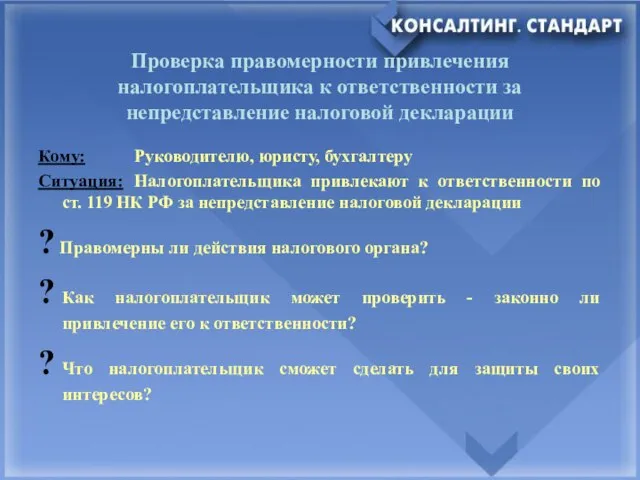 КОНСАЛТИНГ. СТАНДАРТ

Проверка правомерности привлечения налогоплательщика к ответственности за непредставление налоговой декларации

Кому: Руководителю, юристу, бухгалтеру

Ситуация: Налогоплательщика привлекают к ответственности по ст. 119 НК РФ за непредставление налоговой декларации

? Правомерны ли действия налогового органа?

? Как налогоплательщик может проверить - законно ли привлечение его к ответственности?

? Что налогоплательщик сможет сделать для защиты своих интересов?